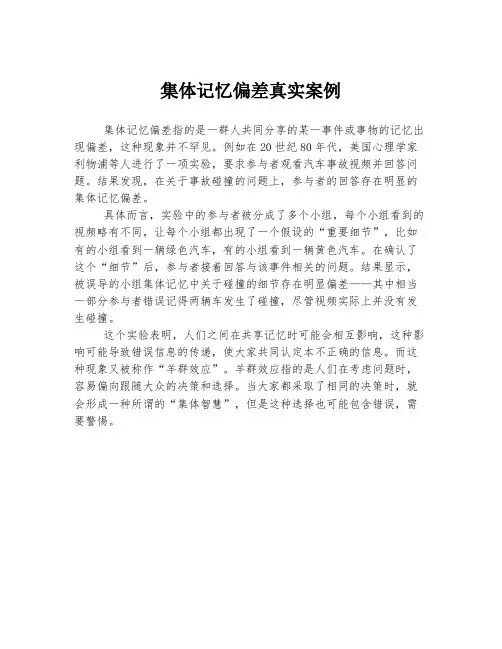 集体记忆偏差真实案例

集体记忆偏差指的是一群人共同分享的某一事件或事物的记忆出现偏差，这种现象并不罕见。例如在20世纪80年代，美国心理学家利物浦等人进行了一项实验，要求参与者观看汽车事故视频并回答问题。结果发现，在关于事故碰撞的问题上，参与者的回答存在明显的集体记忆偏差。

具体而言，实验中的参与者被分成了多个小组，每个小组看到的视频略有不同，让每个小组都出现了一个假设的“重要细节”，比如有的小组看到一辆绿色汽车，有的小组看到一辆黄色汽车。在确认了这个“细节”后，参与者接着回答与该事件相关的问题。结果显示，被误导的小组集体记忆中关于碰撞的细节存在明显偏差——其中相当一部分参与者错误记得两辆车发生了碰撞，尽管视频实际上并没有发生碰撞。

这个实验表明，人们之间在共享记忆时可能会相互影响，这种影响可能导致错误信息的传递，使大家共同认定本不正确的信息。而这种现象又被称作“羊群效应”。羊群效应指的是人们在考虑问题时，容易偏向跟随大众的决策和选择。当大家都采取了相同的决策时，就会形成一种所谓的“集体智慧”，但是这种选择也可能包含错误，需要警惕。